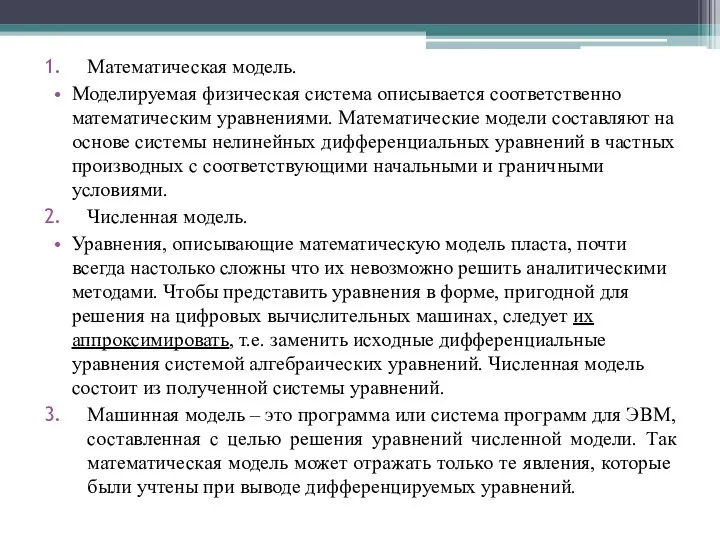 1. Математическая модель.

• Моделируемая физическая система описывается соответственно математическим уравнениями. Математические модели составляют на основе системы нелинейных дифференциальных уравнений в частных производных с соответствующими начальными и граничными условиями.

2. Численная модель.

• Уравнения, описывающие математическую модель пласта, почти всегда настолько сложны что их невозможно решить аналитическими методами. Чтобы представить уравнения в форме, пригодной для решения на цифровых вычислительных машинах, следует их аппроксимировать, т.е. заменить исходные дифференциальные уравнения системой алгебраических уравнений. Численная модель состоит из полученной системы уравнений.

3. Машинная модель – это программа или система программ для ЭВМ, составленная с целью решения уравнений численной модели. Так математическая модель может отражать только те явления, которые были учтены при выводе дифференцируемых уравнений.